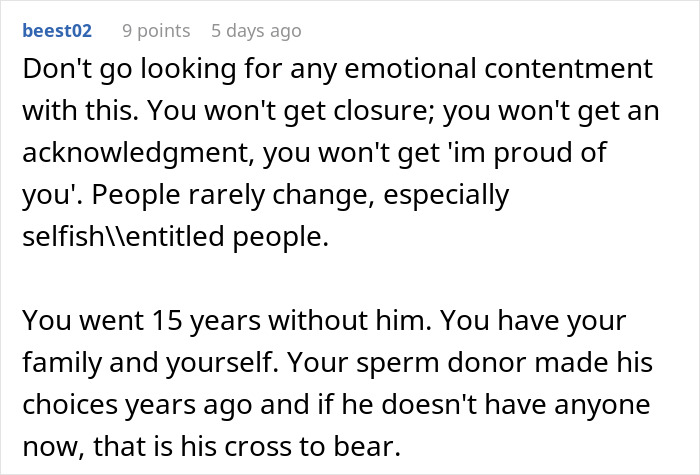 beest02 9 points 5 days ago

Don't go looking for any emotional contentment with this. You won't get closure; you won't get an acknowledgment, you won't get 'im proud of you'. People rarely change, especially selfish\\entitled people.

You went 15 years without him. You have your family and yourself. Your sperm donor made his choices years ago and if he doesn't have anyone now, that is his cross to bear.